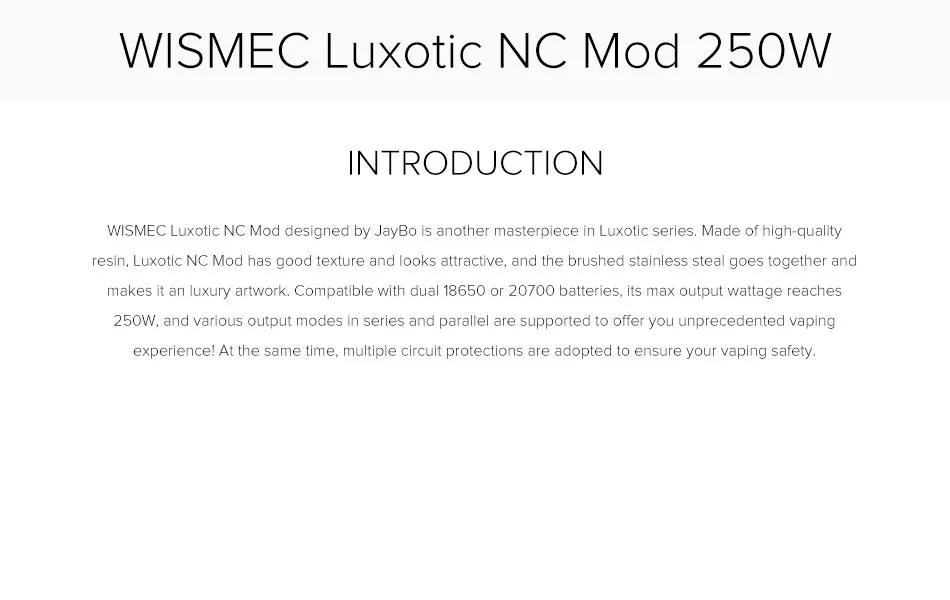 WISMEC Luxotic NC Mod 250W

INTRODUCTION

WISMEC Luxotic NC Mod designed by JayBo is another masterpiece in Luxotic series. Made of high-quality resin, Luxotic NC Mod has good texture and looks attractive, and the brushed stainless steal goes together and makes it an luxury artwork. Compatible with dual 18650 or 20700 batteries, its max output wattage reaches 250W, and various output modes in series and parallel are supported to offer you unprecedented vaping experience! At the same time, multiple circuit protections are adopted to ensure your vaping safety.